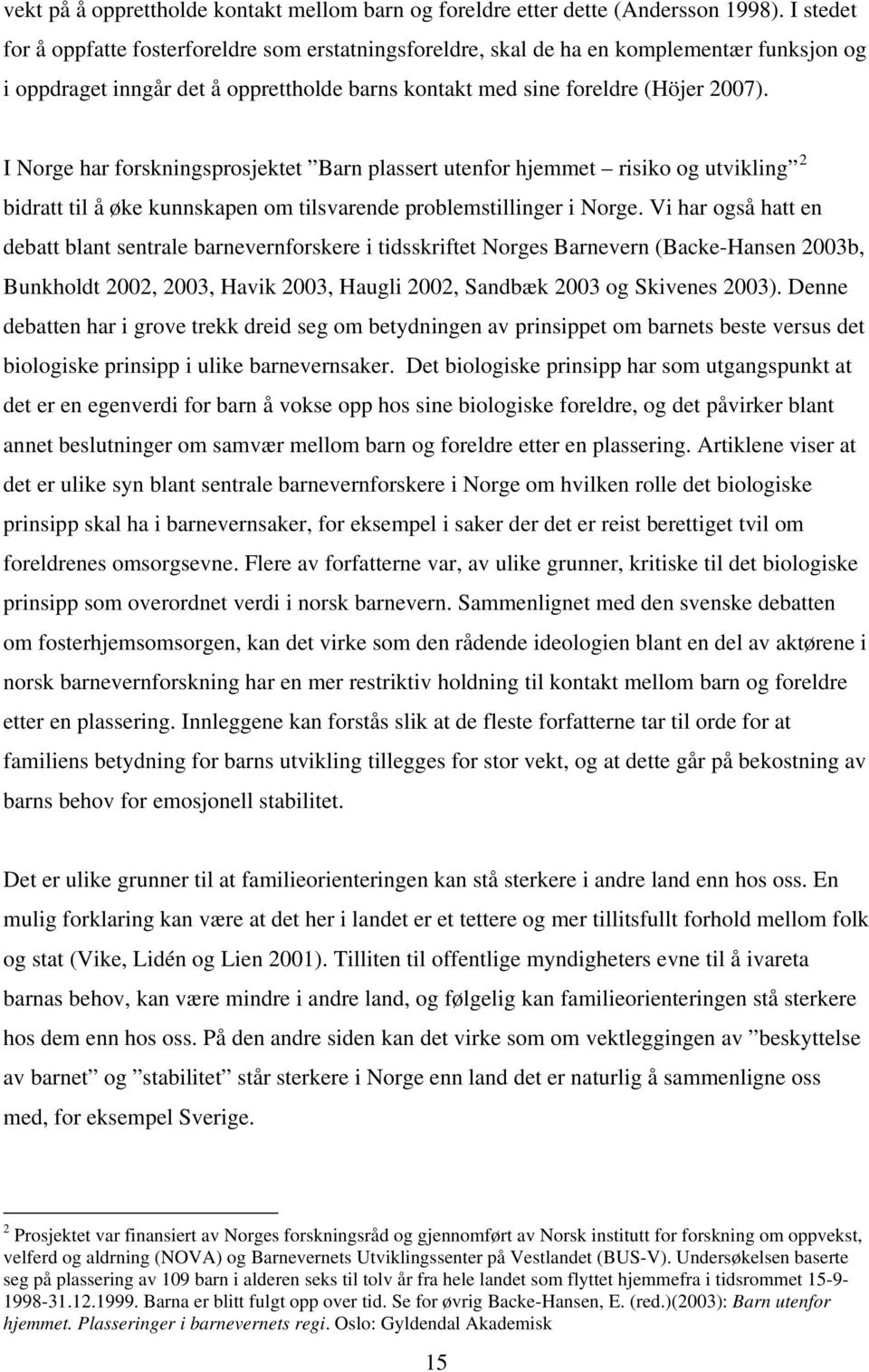 vekt på å opprettholde kontakt mellom barn og foreldre etter dette (Andersson 1998). I stedet for å oppfatte fosterforeldre som erstatningsforeldre, skal de ha en komplementær funksjon og i oppdraget inngår det å opprettholde barns kontakt med sine foreldre (Höjer 2007).

I Norge har forskningsprosjektet ”Barn plassert utenfor hjemmet – risiko og utvikling” $^2$ bidratt til å øke kunnskapen om tilsvarende problemstillinger i Norge. Vi har også hatt en debatt blant sentrale barnevernforskere i tidsskriftet Norges Barnevern (Backe-Hansen 2003b, Bunkholdt 2002, 2003, Havik 2003, Haugli 2002, Sandbæk 2003 og Skivenes 2003). Denne debatten har i grove trekk dreid seg om betydningen av prinsippet om barnets beste versus det biologiske prinsipp i ulike barnevernsaker. Det biologiske prinsipp har som utgangspunkt at det er en egenverdi for barn å vokse opp hos sine biologiske foreldre, og det påvirker blant annet beslutninger om samvær mellom barn og foreldre etter en plassering. Artiklene viser at det er ulike syn blant sentrale barnevernforskere i Norge om hvilken rolle det biologiske prinsipp skal ha i barnevernsaker, for eksempel i saker der det er reist berettiget tvil om foreldrenes omsorgsevne. Flere av forfatterne var, av ulike grunner, kritiske til det biologiske prinsipp som overordnet verdi i norsk barnevern. Sammenlignet med den svenske debatten om fosterhjemsomsorgen, kan det virke som den rådende ideologien blant en del av aktørene i norsk barnevernforskning har en mer restriktiv holdning til kontakt mellom barn og foreldre etter en plassering. Innleggene kan forstås slik at de fleste forfatterne tar til orde for at familiens betydning for barns utvikling tillegges for stor vekt, og at dette går på bekostning av barns behov for emosjonell stabilitet.

Det er ulike grunner til at familieorienteringen kan stå sterkere i andre land enn hos oss. En mulig forklaring kan være at det her i landet er et tettere og mer tillitsfullt forhold mellom folk og stat (Vike, Lidén og Lien 2001). Tilliten til offentlige myndigheters evne til å ivareta barnas behov, kan være mindre i andre land, og følgelig kan familieorienteringen stå sterkere hos dem enn hos oss. På den andre siden kan det virke som om vektleggingen av ”beskyttelse av barnet” og ”stabilitet” står sterkere i Norge enn land det er naturlig å sammenligne oss med, for eksempel Sverige.

$^2$ Prosjektet var finansiert av Norges forskningsråd og gjennomført av Norsk institutt for forskning om oppvekst, velferd og aldring (NOVA) og Barnevernets Utviklingssenter på Vestlandet (BUS-V). Undersøkelsen baserte seg på plassering av 109 barn i alderen seks til tolv år fra hele landet som flyttet hjemmefra i tidsrommet 15-9-1998-31.12.1999. Barna er blitt fulgt opp over tid. Se for øvrig Backe-Hansen, E. (red.)(2003): Barn utenfor hjemmet. Plasseringer i barnevernets regi. Oslo: Gyldendal Akademisk

15